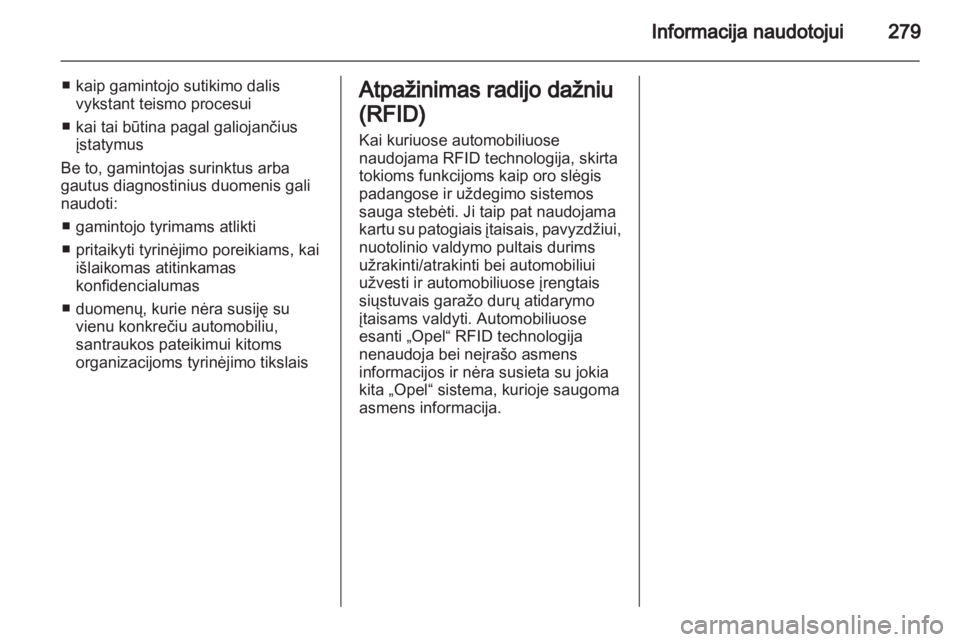 Informacija naudotojui 279

■ kaip gamintojo sutikimo dalis vykstant teismo procesui

■ kai tai būtina pagal galiojančius įstatymus

Be to, gamintojas surinktus arba gautus diagnostinius duomenis gali naudoti:

■ gamintojo tyrimams atlikti

■ pritaikyti tyrinėjimo poreikiams, kai išlaikomas atitinkamas konfidencialumas

■ duomenų, kurie nėra susiję su vienu konkrečiu automobiliu, santraukos pateikimui kitoms organizacijoms tyrinėjimo tikslais

Atpažinimas radijo dažniu (RFID)

Kai kuriuose automobiliuose naudojama RFID technologija, skirta tokioms funkcijoms kaip oro slėgis padangose ir uždegimo sistemos sauga stebėti. Ji taip pat naudojama kartu su patogiais įtaisais, pavyzdžiui, nuotolinio valdymo pultais durims užrakinti/atrakinti bei automobiliui užvesti ir automobiliuose įrengtais siųstuvais garažo durų atidarymo įtaisams valdyti. Automobiliuose esanti „Opel“ RFID technologija nenaudoja bei neįrašo asmens informacijos ir nėra susieta su jokia kita „Opel“ sistema, kurioje saugoma asmens informacija.

carmanualsonline.info